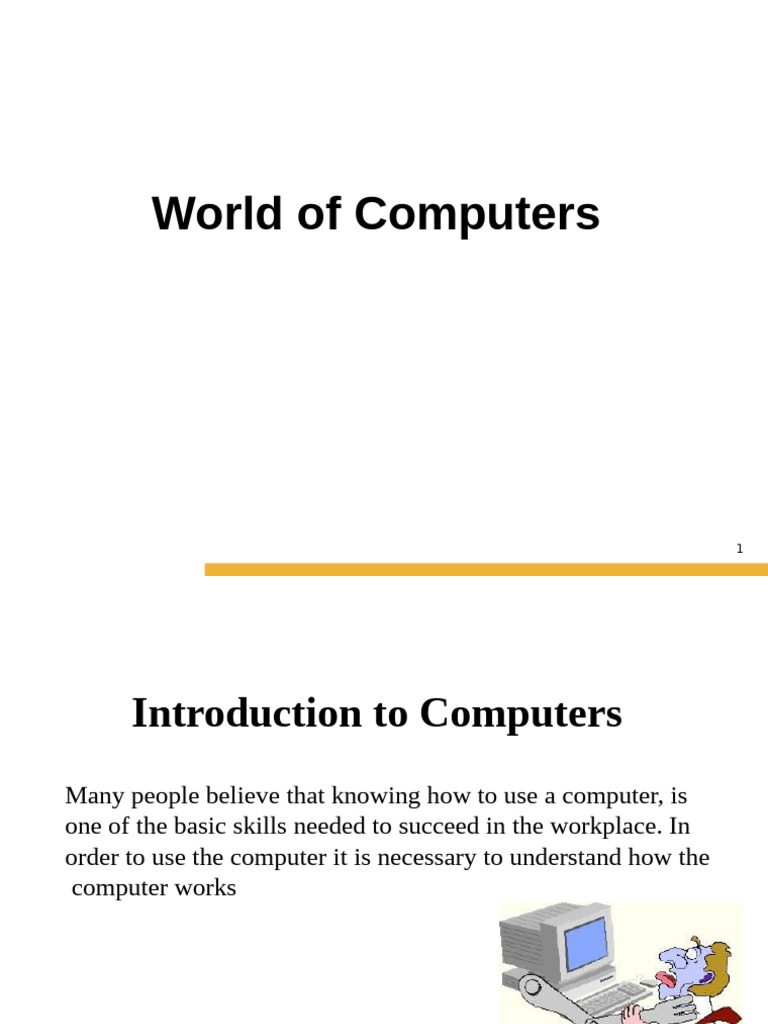 World of Computers

1

Introduction to Computers

Many people believe that knowing how to use a computer, is one of the basic skills needed to succeed in the workplace. In order to use the computer it is necessary to understand how the computer works